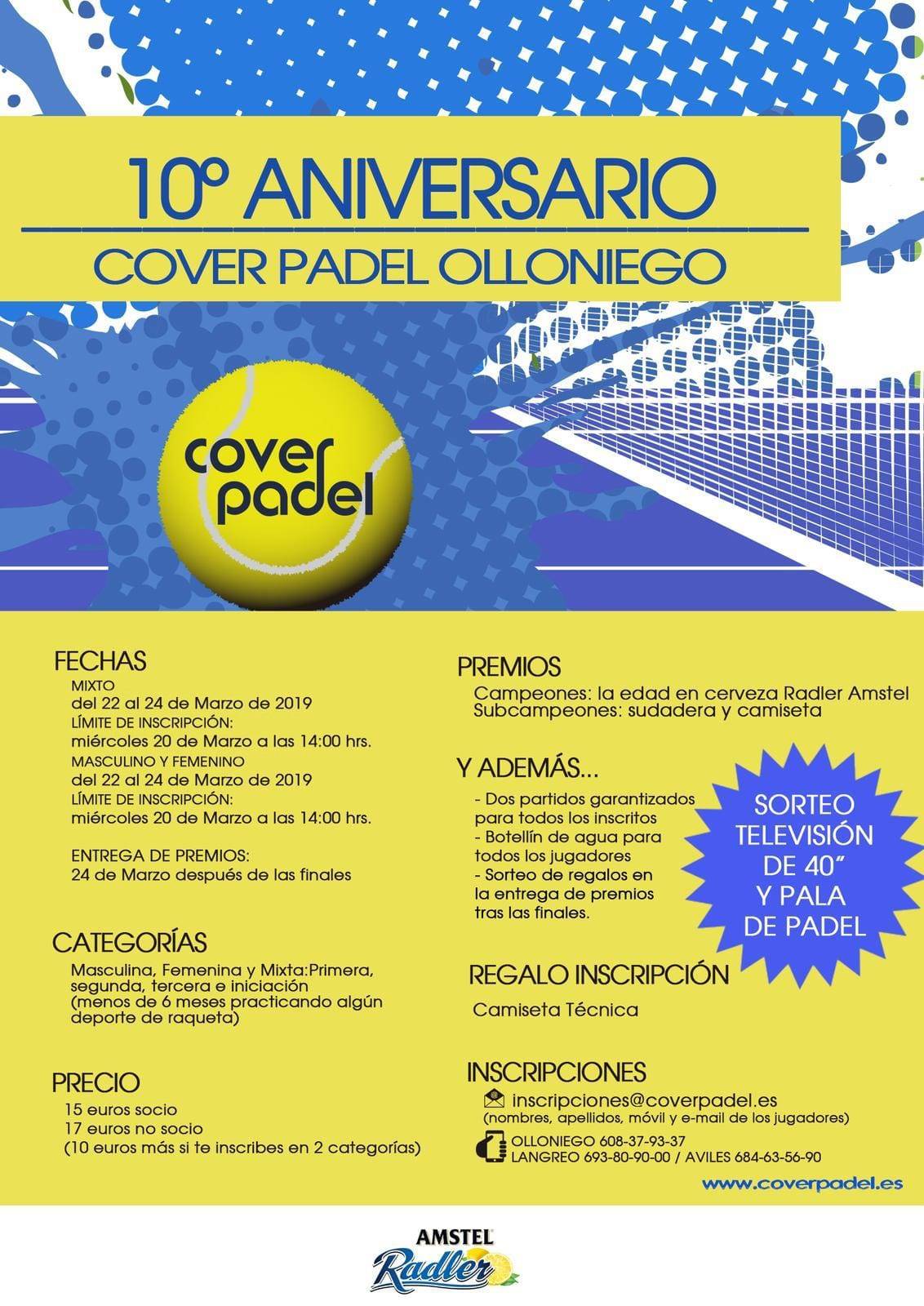 10º ANIVERSARIO

COVER PADEL OLLONIEGO

cover padel

FECHAS

MIXTO
del 22 al 24 de Marzo de 2019
LÍMITE DE INSCRIPCIÓN:
miércoles 20 de Marzo a las 14:00 hrs.
MASCULINO Y FEMENINO
del 22 al 24 de Marzo de 2019
LÍMITE DE INSCRIPCIÓN:
miércoles 20 de Marzo a las 14:00 hrs.

ENTREGA DE PREMIOS:
24 de Marzo después de las finales

CATEGORÍAS

Masculina, Femenina y Mixta:Primera, segunda, tercera e iniciación (menos de 6 meses practicando algún deporte de raqueta)

PRECIO

15 euros socio
17 euros no socio
(10 euros más si te inscribes en 2 categorías)

PREMIOS

Campeones: la edad en cerveza Radler Amstel
Subcampeones: sudadera y camiseta

Y ADEMÁS...

- Dos partidos garantizados para todos los inscritos
- Botellín de agua para todos los jugadores
- Sorteo de regalos en la entrega de premios tras las finales.

SORTEO
TELEVISIÓN
DE 40"
Y PALA
DE PADEL

REGALO INSCRIPCIÓN

Camiseta Técnica

INSCRIPCIONES

inscripciones@coverpadel.es
(nombres, apellidos, móvil y e-mail de los jugadores)

OLLONIEGO 608-37-93-37
LANGREO 693-80-90-00 / AVILES 684-63-56-90

www.coverpadel.es

AMSTEL
Radler